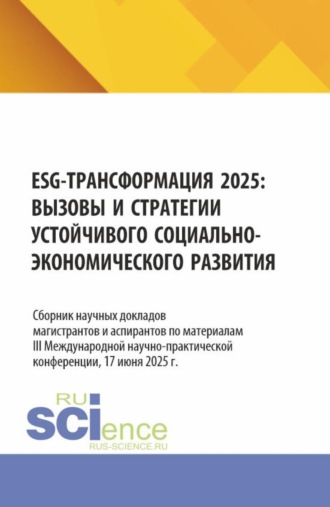 ESG-ТРАНСФОРМАЦИЯ 2025: ВЫЗОВЫ И СТРАТЕГИИ УСТОЙЧИВОГО СОЦИАЛЬНО-ЭКОНОМИЧЕСКОГО РАЗВИТИЯ

Сборник научных докладов магистрантов и аспирантов по материалам III Международной научно-практической конференции, 17 июня 2025 г.

RU
SCIence
RUS-SCIENCE.RU